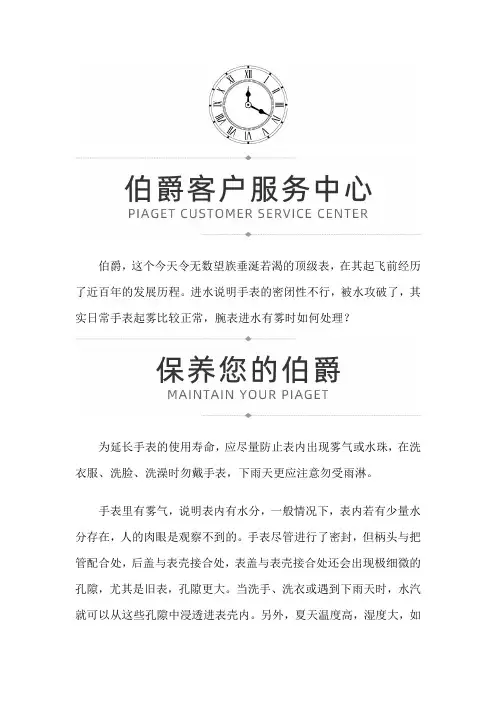 伯爵客户服务中心
PIAGET CUSTOMER SERVICE CENTER

伯爵，这个今天令无数望族垂涎若渴的顶级表，在其起飞前经历了近百年的发展历程。进水说明手表的密闭性不行，被水攻破了，其实日常手表起雾比较正常，腕表进水有雾时如何处理？

保养您的伯爵
MAINTAIN YOUR PIAGET

为延长手表的使用寿命，应尽量防止表内出现雾气或水珠，在洗衣服、洗脸、洗澡时勿戴手表，下雨天更应注意勿受雨淋。

手表里有雾气，说明表内有水分，一般情况下，表内若有少量水分存在，人的肉眼是观察不到的。手表尽管进行了密封，但柄头与把管配合处，后盖与表壳接合处，表盖与表壳接合处还会出现极细微的孔隙，尤其是旧表，孔隙更大。当洗手、洗衣或遇到下雨天时，水汽就可以从这些孔隙中浸透进表壳内。另外，夏天温度高，湿度大，如